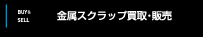 BUY&
SELL

金属スクラップ買取・販売